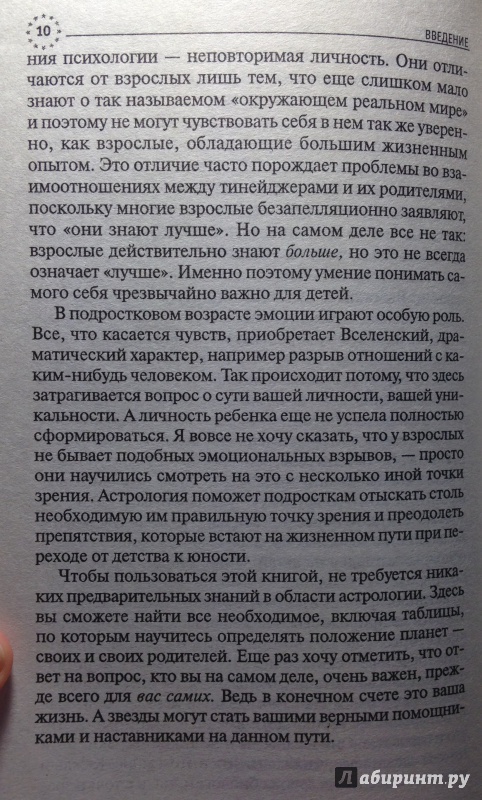 10

ВВЕДЕНИЕ

ния психологии — неповторимая личность. Они отличаются от взрослых лишь тем, что еще слишком мало знают о так называемом «окружающем реальном мире» и поэтому не могут чувствовать себя в нем так же уверенно, как взрослые, обладающие большим жизненным опытом. Это отличие часто порождает проблемы во взаимоотношениях между тинейджерами и их родителями, поскольку многие взрослые безапелляционно заявляют, что «они знают лучше». Но на самом деле все не так: взрослые действительно знают больше, но это не всегда означает «лучше». Именно поэтому умение понимать самого себя чрезвычайно важно для детей.

В подростковом возрасте эмоции играют особую роль. Все, что касается чувств, приобретает Вселенский, драматический характер, например разрыв отношений с каким-нибудь человеком. Так происходит потому, что здесь затрагивается вопрос о сути вашей личности, вашей уникальности. А личность ребенка еще не успела полностью сформироваться. Я вовсе не хочу сказать, что у взрослых не бывает подобных эмоциональных взрывов, — просто они научились смотреть на это с несколько иной точки зрения. Астрология поможет подросткам отыскать столь необходимую им правильную точку зрения и преодолеть препятствия, которые встают на жизненном пути при переходе от детства к юности.

Чтобы пользоваться этой книгой, не требуется никаких предварительных знаний в области астрологии. Здесь вы сможете найти все необходимое, включая таблицы, по которым научитесь определять положение планет — своих и своих родителей. Еще раз хочу отметить, что ответ на вопрос, кто вы на самом деле, очень важен, прежде всего для вас самих. Ведь в конечном счете это ваша жизнь. А звезды могут стать вашими верными помощниками и наставниками на данном пути.

Лабиринт.ру